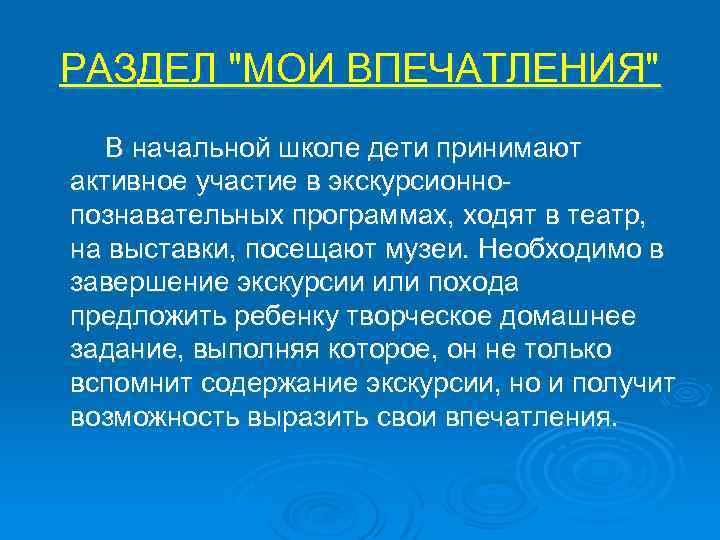 РАЗДЕЛ "МОИ ВПЕЧАТЛЕНИЯ"

В начальной школе дети принимают активное участие в экскурсионно-познавательных программах, ходят в театр, на выставки, посещают музеи. Необходимо в завершение экскурсии или похода предложить ребенку творческое домашнее задание, выполняя которое, он не только вспомнит содержание экскурсии, но и получит возможность выразить свои впечатления.